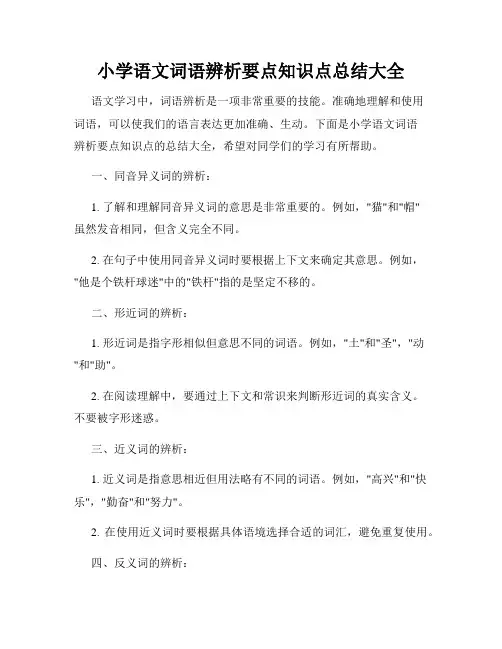 小学语文词语辨析要点知识点总结大全

语文学习中，词语辨析是一项非常重要的技能。准确地理解和使用词语，可以使我们的语言表达更加准确、生动。下面是小学语文词语辨析要点知识点的总结大全，希望对同学们的学习有所帮助。

一、同音异义词的辨析：

1. 了解和理解同音异义词的意思是非常重要的。例如，"猫"和"帽"虽然发音相同，但含义完全不同。

2. 在句子中使用同音异义词时要根据上下文来确定其意思。例如，"他是个铁杆球迷"中的"铁杆"指的是坚定不移的。

二、形近词的辨析：

1. 形近词是指字形相似但意思不同的词语。例如，"土"和"圣"，"动"和"助"。

2. 在阅读理解中，要通过上下文和常识来判断形近词的真实含义。不要被字形迷惑。

三、近义词的辨析：

1. 近义词是指意思相近但用法略有不同的词语。例如，"高兴"和"快乐"，"勤奋"和"努力"。

2. 在使用近义词时要根据具体语境选择合适的词汇，避免重复使用。

四、反义词的辨析：